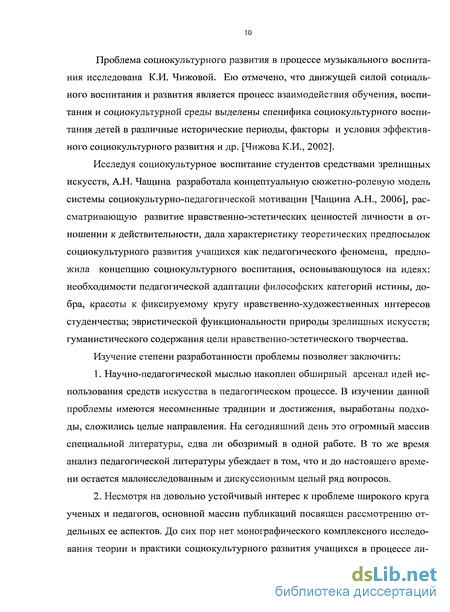 10

Проблема социокультурного развития в процессе музыкального воспитания исследована К.И. Чижовой. Ею отмечено, что движущей силой социального воспитания и развития является процесс взаимодействия обучения, воспитания и социокультурной среды выделены специфика социокультурного воспитания детей в различные исторические периоды, факторы и условия эффективного социокультурного развития и др. [Чижова К.И., 2002].

Исследуя социокультурное воспитание студентов средствами зрелищных искусств, А.Н. Чащина разработала концептуальную сюжетно-ролевую модель системы социокультурно-педагогической мотивации [Чащина А.Н., 2006], рассматривающую развитие нравственно-эстетических ценностей личности в отношении к действительности, дала характеристику теоретических предпосылок социокультурного развития учащихся как педагогического феномена, предложила концепцию социокультурного воспитания, основывающуюся на идеях: необходимости педагогической адаптации философских категорий истины, добра, красоты к фиксируемому кругу нравственно-художественных интересов студенчества; эвристической функциональности природы зрелищных искусств; гуманистического содержания цели нравственно-эстетического творчества.

Изучение степени разработанности проблемы позволяет заключить:

1. Научно-педагогической мыслью накоплен обширный арсенал идей использования средств искусства в педагогическом процессе. В изучении данной проблемы имеются несомненные традиции и достижения, выработаны подходы, сложились целые направления. На сегодняшний день это огромный массив специальной литературы, едва ли обозримый в одной работе. В то же время анализ педагогической литературы убеждает в том, что и до настоящего времени остается малоисследованным и дискуссионным целый ряд вопросов.

2. Несмотря на довольно устойчивый интерес к проблеме широкого круга ученых и педагогов, основной массив публикаций посвящен рассмотрению отдельных ее аспектов. До сих пор нет монографического комплексного исследования теории и практики социокультурного развития учащихся в процессе ли-

dsLib.net
библиотека диссертаций